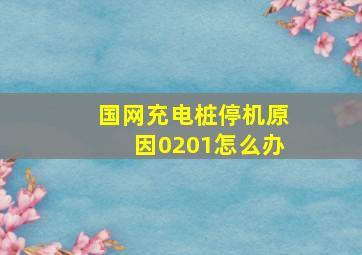 国网充电桩停机原因0201怎么办